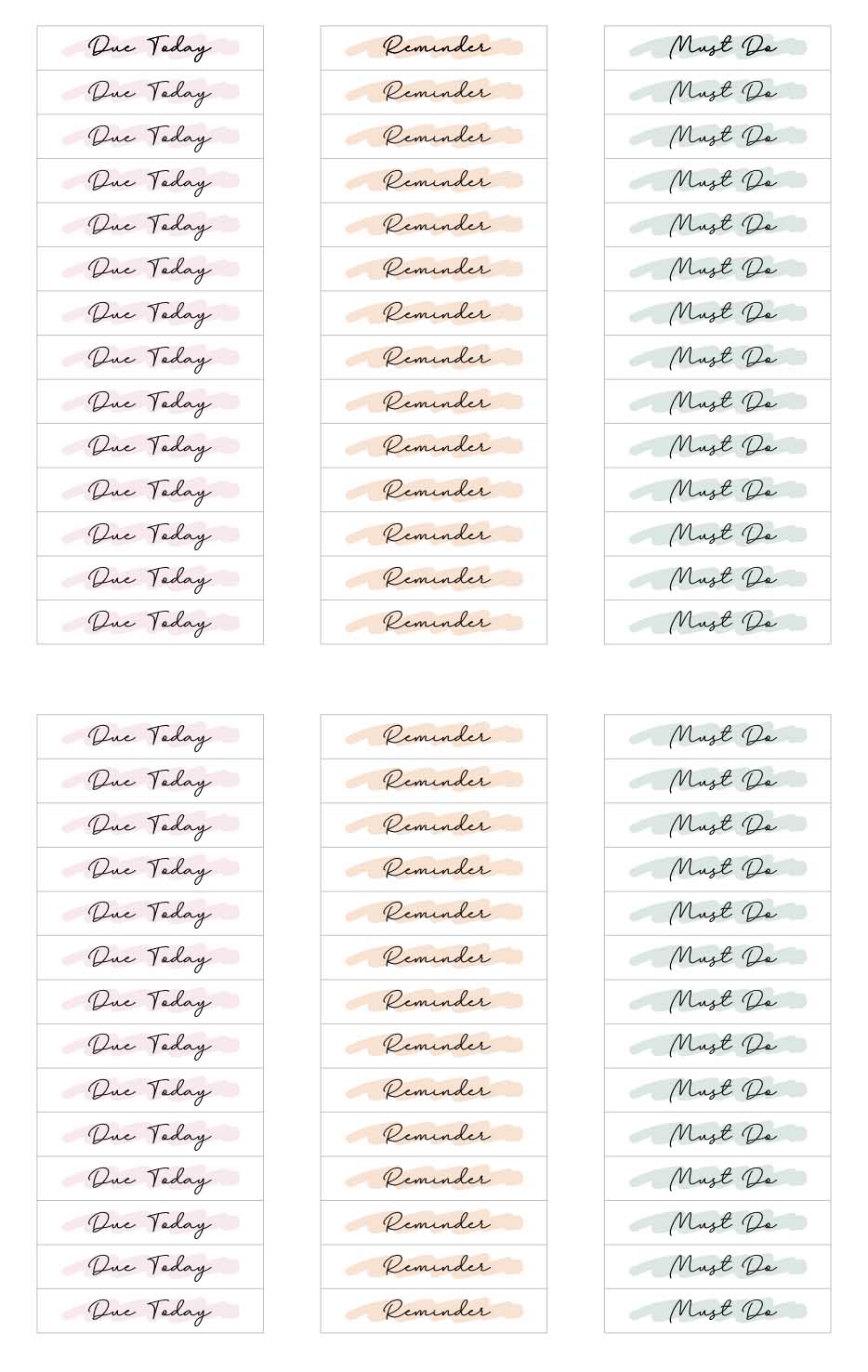 Due Today
Due Today
Due Today
Due Today
Due Today
Due Today
Due Today
Due Today
Due Today
Due Today
Due Today
Due Today
Due Today
Due Today

Reminder
Reminder
Reminder
Reminder
Reminder
Reminder
Reminder
Reminder
Reminder
Reminder
Reminder
Reminder
Reminder
Reminder

Must Do
Must Do
Must Do
Must Do
Must Do
Must Do
Must Do
Must Do
Must Do
Must Do
Must Do
Must Do
Must Do
Must Do

Due Today
Due Today
Due Today
Due Today
Due Today
Due Today
Due Today
Due Today
Due Today
Due Today
Due Today
Due Today
Due Today
Due Today

Reminder
Reminder
Reminder
Reminder
Reminder
Reminder
Reminder
Reminder
Reminder
Reminder
Reminder
Reminder
Reminder
Reminder

Must Do
Must Do
Must Do
Must Do
Must Do
Must Do
Must Do
Must Do
Must Do
Must Do
Must Do
Must Do
Must Do
Must Do